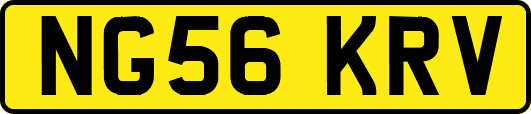 NG56 KRV